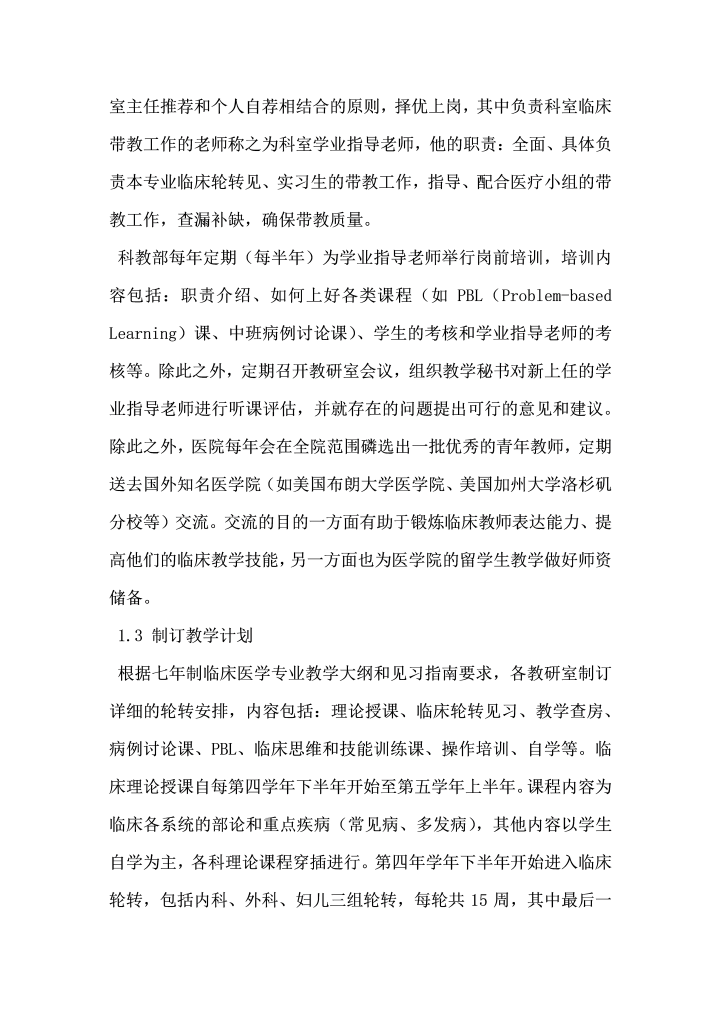 室主任推荐和个人自荐相结合的原则，择优上岗，其中负责科室临床带教工作的老师称之为科室学业指导老师，他的职责：全面、具体负责本专业临床轮转见、实习生的带教工作，指导、配合医疗小组的带教工作，查漏补缺，确保带教质量。

科教部每年定期（每半年）为学业指导老师举行岗前培训，培训内容包括：职责介绍、如何上好各类课程（如 PBL（Problem-based Learning）课、中班病例讨论课）、学生的考核和学业指导老师的考核等。除此之外，定期召开教研室会议，组织教学秘书对新上任的学业指导老师进行听课评估，并就存在的问题提出可行的意见和建议。除此之外，医院每年会在全院范围磷选出一批优秀的青年教师，定期送去国外知名医学院（如美国布朗大学医学院、美国加州大学洛杉矶分校等）交流。交流的目的一方面有助于锻炼临床教师表达能力、提高他们的临床教学技能，另一方面也为医学院的留学生教学做好师资储备。

1.3 制订教学计划

根据七年制临床医学专业教学大纲和见习指南要求，各教研室制订详细的轮转安排，内容包括：理论授课、临床轮转见习、教学查房、病例讨论课、PBL、临床思维和技能训练课、操作培训、自学等。临床理论授课自每第四学年下半年开始至第五学年上半年。课程内容为临床各系统的部论和重点疾病（常见病、多发病），其他内容以学生自学为主，各科理论课程穿插进行。第四年学年下半年开始进入临床轮转，包括内科、外科、妇儿三组轮转，每轮共 15 周，其中最后一